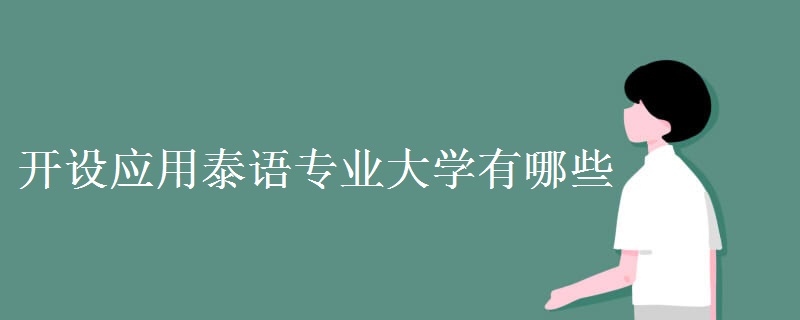 开设应用泰语专业大学有哪些